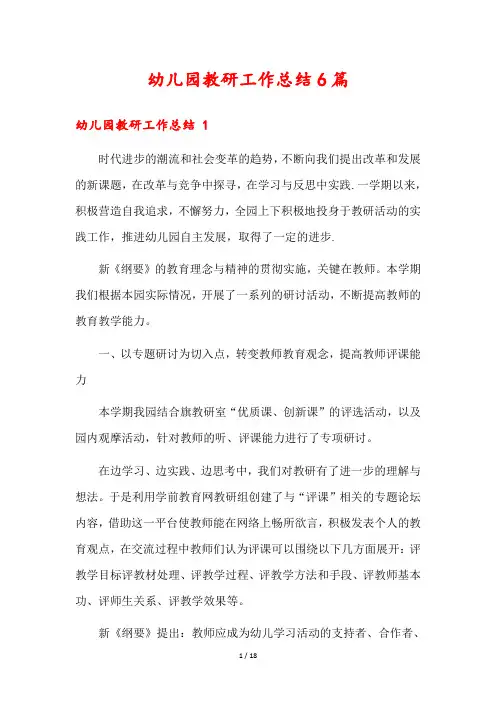 幼儿园教研工作总结6篇

幼儿园教研工作总结 1

时代进步的潮流和社会变革的趋势，不断向我们提出改革和发展的新课题，在改革与竞争中探寻，在学习与反思中实践.一学期以来，积极营造自我追求，不懈努力，全园上下积极地投身于教研活动的实践工作，推进幼儿园自主发展，取得了一定的进步.

新《纲要》的教育理念与精神的贯彻实施，关键在教师。本学期我们根据本园实际情况，开展了一系列的研讨活动，不断提高教师的教育教学能力。

一、以专题研讨为切入点，转变教师教育观念，提高教师评课能力

本学期我园结合旗教研室“优质课、创新课”的评选活动，以及园内观摩活动，针对教师的听、评课能力进行了专项研讨。

在边学习、边实践、边思考中，我们对教研有了进一步的理解与想法。于是利用学前教育网教研组创建了与“评课”相关的专题论坛内容，借助这一平台使教师能在网络上畅所欲言，积极发表个人的教育观点，在交流过程中教师们认为评课可以围绕以下几方面展开：评教学目标评教材处理、评教学过程、评教学方法和手段、评教师基本功、评师生关系、评教学效果等。

新《纲要》提出：教师应成为幼儿学习活动的支持者、合作者、

1 / 18